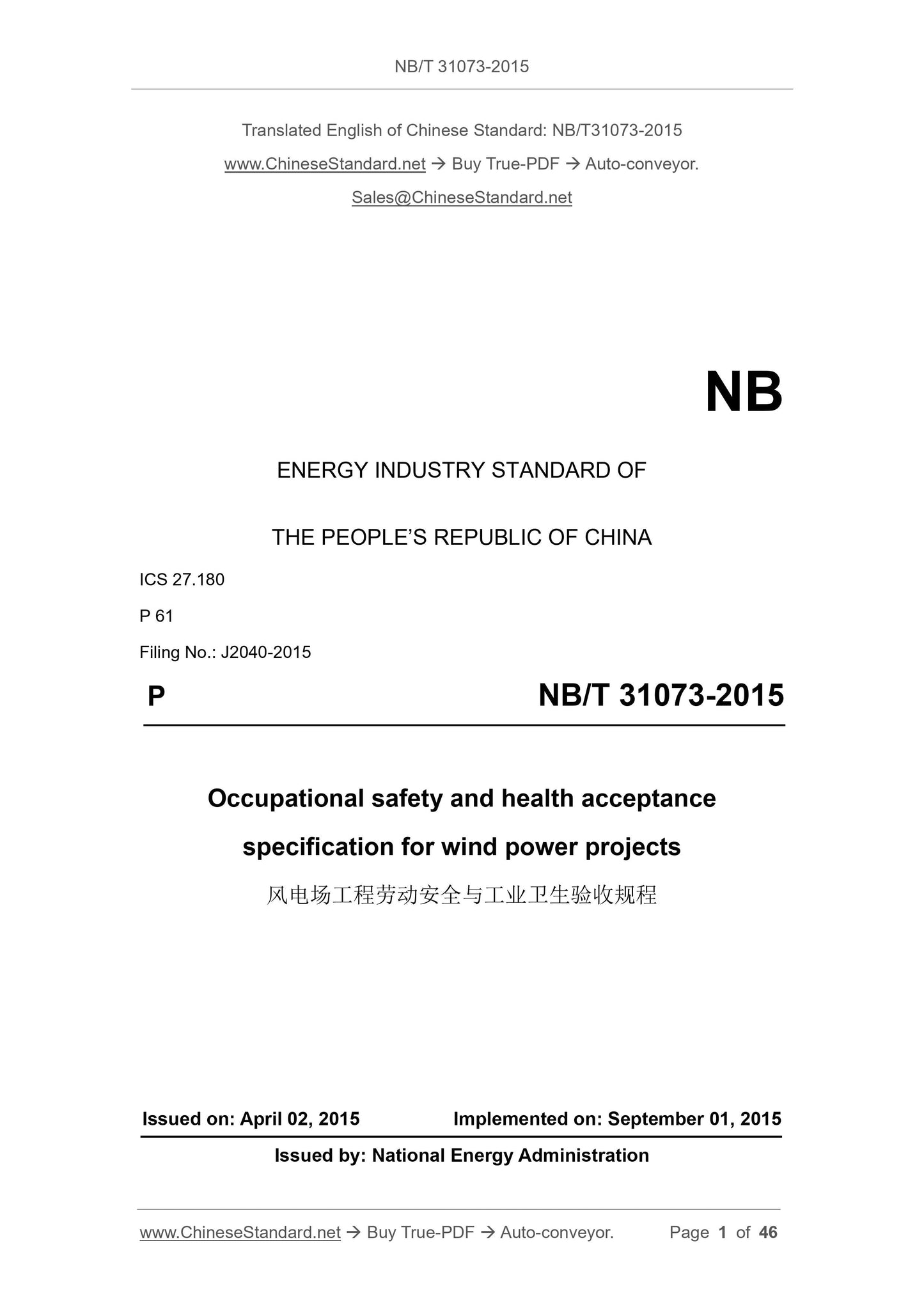 NB/T 31073-2015

Translated English of Chinese Standard: NB/T31073-2015

www.ChineseStandard.net → Buy True-PDF → Auto-conveyor.

Sales@ChineseStandard.net

NB

ENERGY INDUSTRY STANDARD OF

THE PEOPLE'S REPUBLIC OF CHINA

ICS 27.180

P 61

Filing No.: J2040-2015

P

NB/T 31073-2015

Occupational safety and health acceptance specification for wind power projects

风电场工程劳动安全与工业卫生验收规程

Issued on: April 02, 2015

Implemented on: September 01, 2015

Issued by: National Energy Administration

www.ChineseStandard.net → Buy True-PDF → Auto-conveyor.

Page 1 of 46